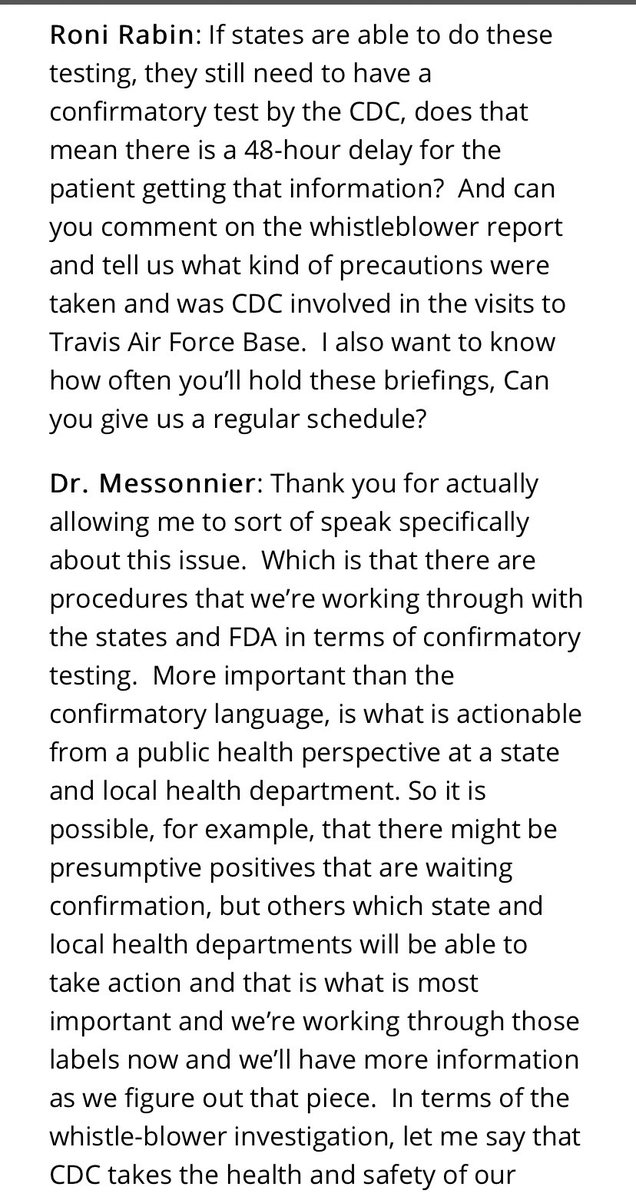 Roni Rabin: If states are able to do these testing, they still need to have a confirmatory test by the CDC, does that mean there is a 48-hour delay for the patient getting that information? And can you comment on the whistleblower report and tell us what kind of precautions were taken and was CDC involved in the visits to Travis Air Force Base. I also want to know how often you'll hold these briefings, Can you give us a regular schedule?

Dr. Messonnier: Thank you for actually allowing me to sort of speak specifically about this issue. Which is that there are procedures that we're working through with the states and FDA in terms of confirmatory testing. More important than the confirmatory language, is what is actionable from a public health perspective at a state and local health department. So it is possible, for example, that there might be presumptive positives that are waiting confirmation, but others which state and local health departments will be able to take action and that is what is most important and we're working through those labels now and we'll have more information as we figure out that piece. In terms of the whistle-blower investigation, let me say that CDC takes the health and safety of our